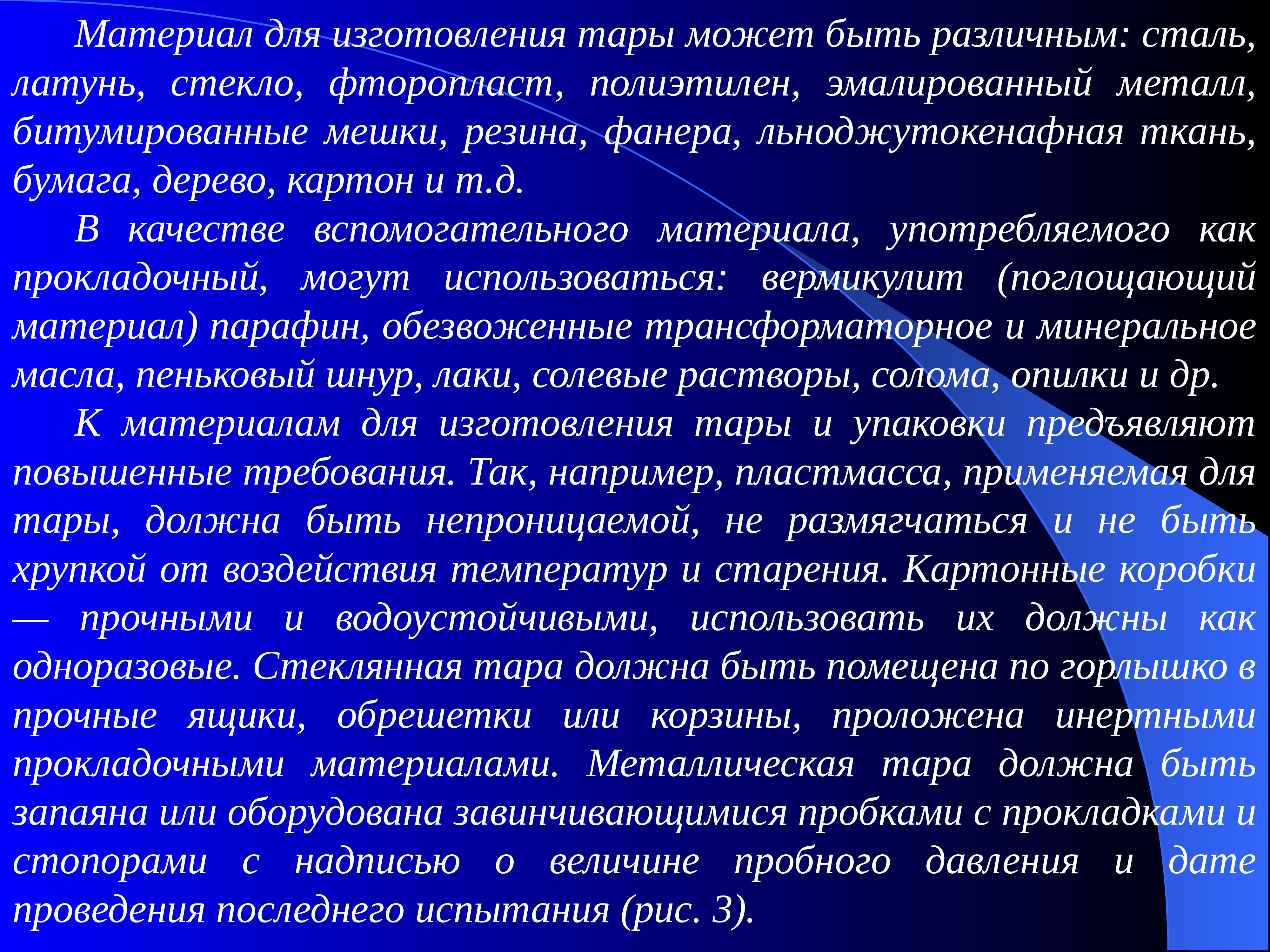 Материал для изготовления тары может быть различным: сталь, латунь, стекло, фторопласт, полиэтилен, эмалированный металл, битумированные мешки, резина, фанера, льноджутокенафная ткань, бумага, дерево, картон и т.д.

В качестве вспомогательного материала, употребляемого как прокладочный, могут использоваться: вермикулит (поглощающий материал) парафин, обезвоженные трансформаторное и минеральное масла, пеньковый шнур, лаки, солевые растворы, солома, опилки и др.

К материалам для изготовления тары и упаковки предъявляют повышенные требования. Так, например, пластмасса, применяемая для тары, должна быть непроницаемой, не размягчаться и не быть хрупкой от воздействия температур и старения. Картонные коробки — прочными и водоустойчивыми, использовать их должны как одноразовые. Стеклянная тара должна быть помещена по горлышко в прочные ящики, обрешетки или корзины, проложена инертными прокладочными материалами. Металлическая тара должна быть запаяна или оборудована завинчивающимися пробками с прокладками и стопорами с надписью о величине пробного давления и дате проведения последнего испытания (рис. 3).